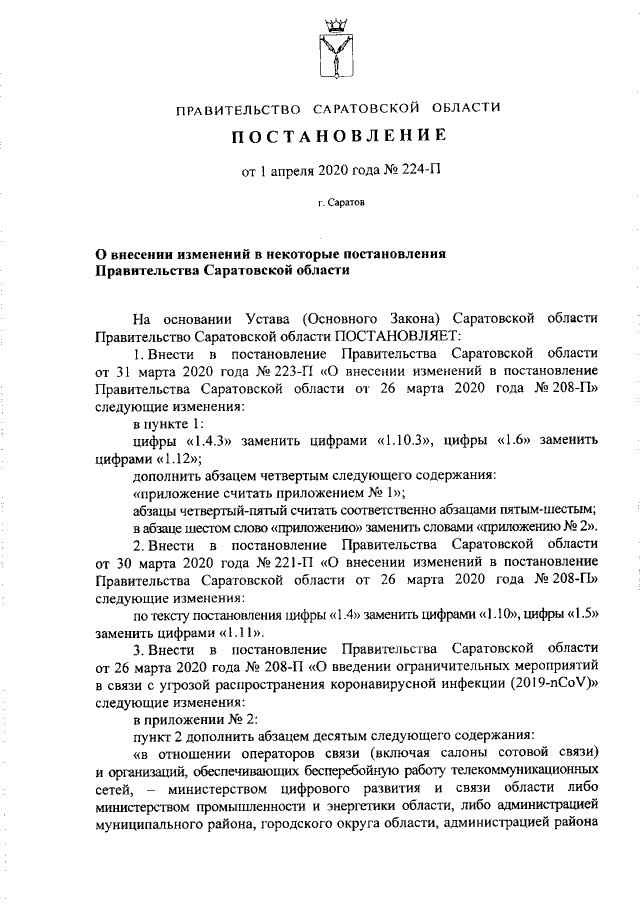 ПРАВИТЕЛЬСТВО САРАТОВСКОЙ ОБЛАСТИ

ПОСТАНОВЛЕНИЕ

от 1 апреля 2020 года № 224-П

г. Саратов

О внесении изменений в некоторые постановления Правительства Саратовской области

На основании Устава (Основного Закона) Саратовской области Правительство Саратовской области ПОСТАНОВЛЯЕТ:

1. Внести в постановление Правительства Саратовской области от 31 марта 2020 года № 223-П «О внесении изменений в постановление Правительства Саратовской области от 26 марта 2020 года № 208-П» следующие изменения:

в пункте 1:

цифры «1.4.3» заменить цифрами «1.10.3», цифры «1.6» заменить цифрами «1.12»;

дополнить абзацем четвертым следующего содержания:

«приложение считать приложением № 1»;

абзацы четвертый-пятый считать соответственно абзацами пятым-шестым;

в абзаце шестом слово «приложению» заменить словами «приложению № 2».

2. Внести в постановление Правительства Саратовской области от 30 марта 2020 года № 221-П «О внесении изменений в постановление Правительства Саратовской области от 26 марта 2020 года № 208-П» следующие изменения:

по тексту постановления цифры «1.4» заменить цифрами «1.10», цифры «1.5» заменить цифрами «1.11».

3. Внести в постановление Правительства Саратовской области от 26 марта 2020 года № 208-П «О введении ограничительных мероприятий в связи с угрозой распространения коронавирусной инфекции (2019-nCoV)» следующие изменения:

в приложении № 2:

пункт 2 дополнить абзацем десятым следующего содержания:

«в отношении операторов связи (включая салоны сотовой связи) и организаций, обеспечивающих бесперебойную работу телекоммуникационных сетей, – министерством цифрового развития и связи области либо министерством промышленности и энергетики области, либо администрацией муниципального района, городского округа области, администрацией района